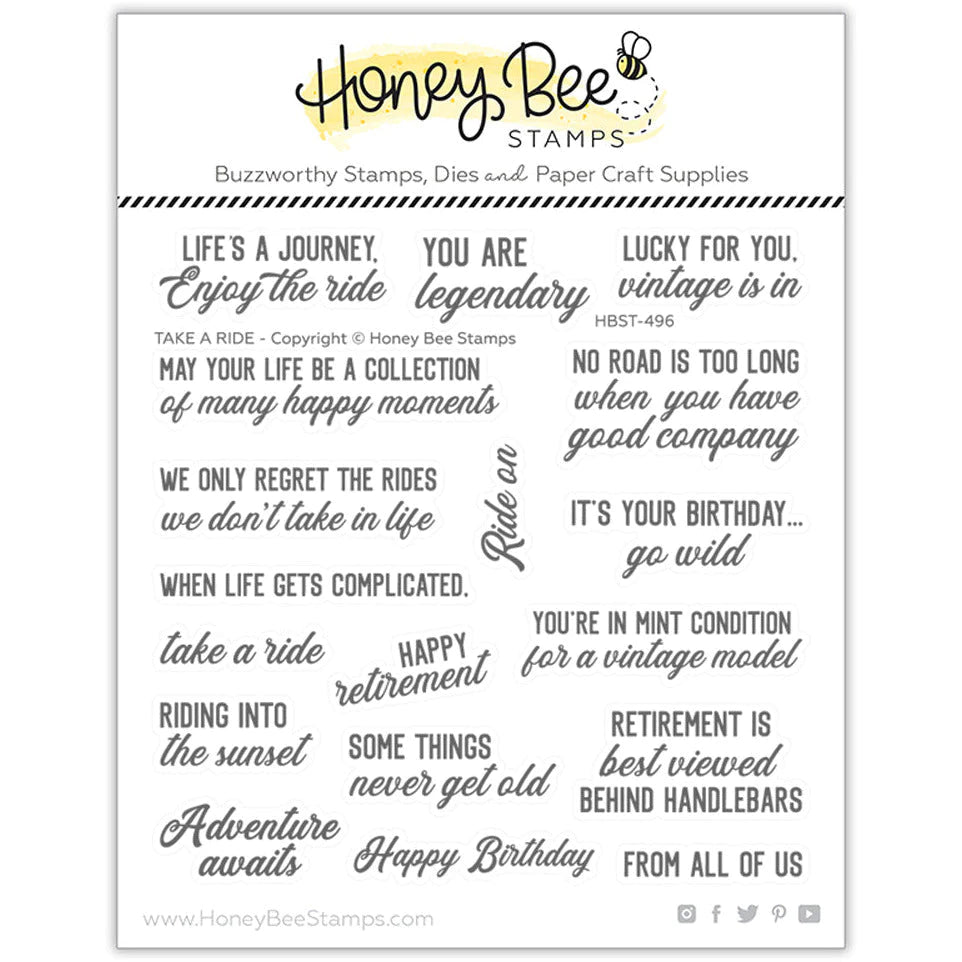 Honey Bee
STAMPS

Buzzworthy Stamps, Dies and Paper Craft Supplies

LIFE'S A JOURNEY,
Enjoy the ride

YOU ARE
legendary

LUCKY FOR YOU,
vintage is in

HBST-496

TAKE A RIDE - Copyright © Honey Bee Stamps

MAY YOUR LIFE BE A COLLECTION
of many happy moments

NO ROAD IS TOO LONG
when you have
good company

WE ONLY REGRET THE RIDES
we don't take in life

Ride on

IT'S YOUR BIRTHDAY...
go wild

WHEN LIFE GETS COMPLICATED,

take a ride

HAPPY
retirement

YOU'RE IN MINT CONDITION
for a vintage model

RIDING INTO
the sunset

SOME THINGS
never get old

RETIREMENT IS
best viewed
BEHIND HANDLEBARS

Adventure
awaits

Happy Birthday

FROM ALL OF US

www.HoneyBeeStamps.com